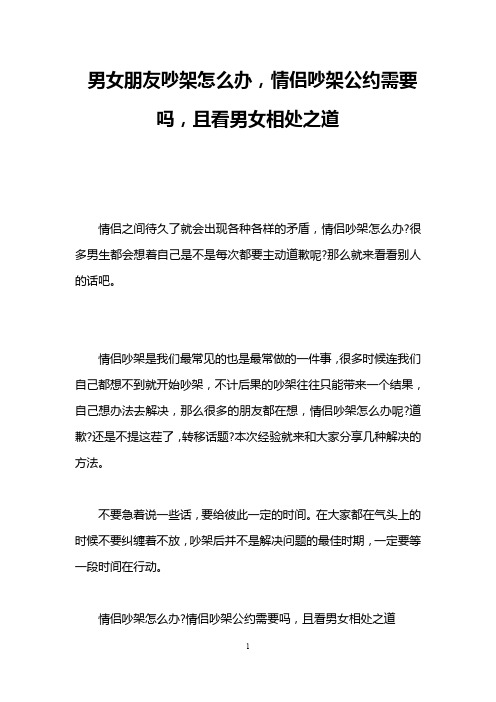 男女朋友吵架怎么办，情侣吵架公约需要吗，且看男女相处之道

情侣之间待久了就会出现各种各样的矛盾，情侣吵架怎么办?很多男生都会想着自己是不是每次都要主动道歉呢?那么就来看看别人的话吧。

情侣吵架是我们最常见的也是最常做的一件事，很多时候连我们自己都想不到就开始吵架，不计后果的吵架往往只能带来一个结果，自己想办法去解决，那么很多的朋友都在想，情侣吵架怎么办呢?道歉?还是不提这茬了，转移话题?本次经验就来和大家分享几种解决的方法。

不要急着说一些话，要给彼此一定的时间。在大家都在气头上的时候不要纠缠着不放，吵架后并不是解决问题的最佳时期，一定要等一段时间在行动。

情侣吵架怎么办?情侣吵架公约需要吗，且看男女相处之道

1